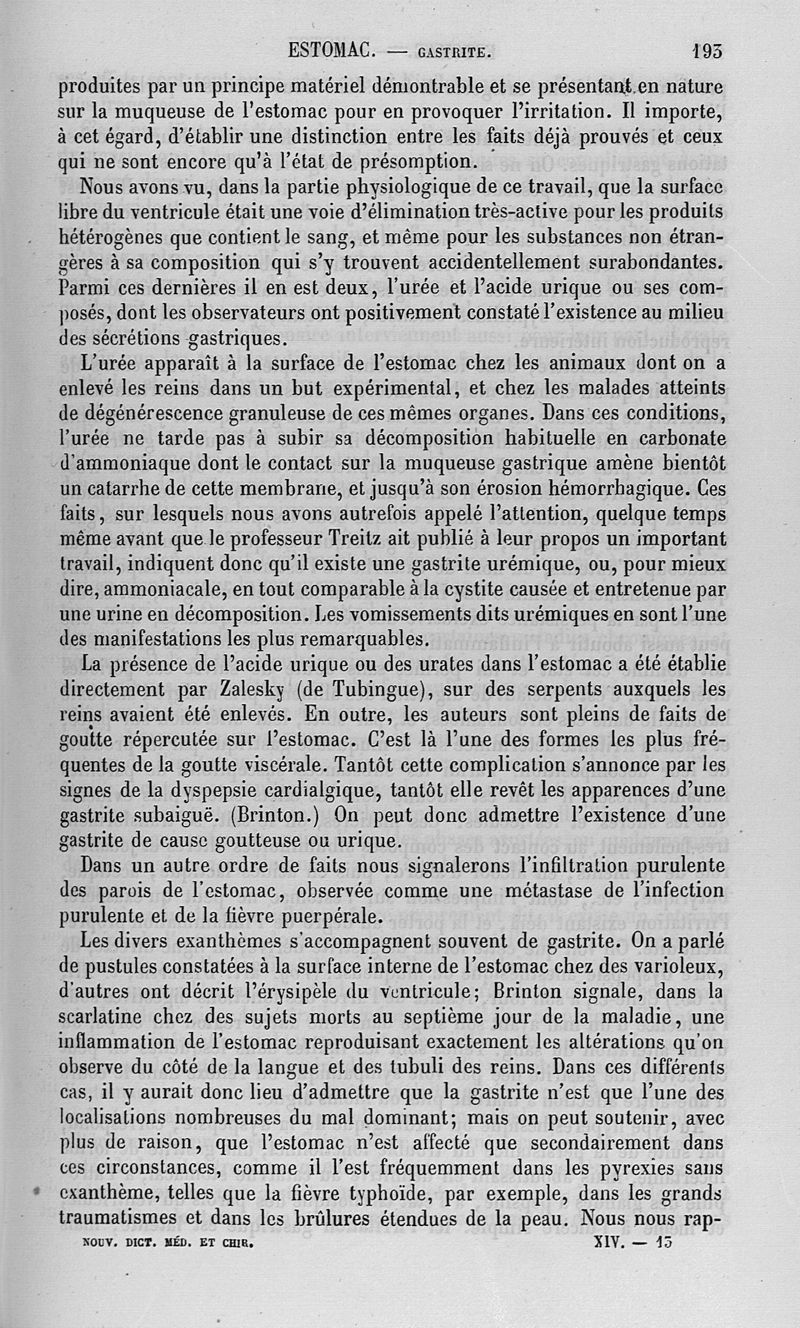 ESTOMAC. — GASTRITE. 193

produites par un principe matériel démontrable et se présentant en nature sur la muqueuse de l'estomac pour en provoquer l'irritation. Il importe, à cet égard, d'établir une distinction entre les faits déjà prouvés et ceux qui ne sont encore qu'à l'état de présomption.

Nous avons vu, dans la partie physiologique de ce travail, que la surface libre du ventricule était une voie d'élimination très-active pour les produits hétérogènes que contient le sang, et même pour les substances non étrangères à sa composition qui s'y trouvent accidentellement surabondantes. Parmi ces dernières il en est deux, l'urée et l'acide urique ou ses composés, dont les observateurs ont positivement constaté l'existence au milieu des sécrétions gastriques.

L'urée apparaît à la surface de l'estomac chez les animaux dont on a enlevé les reins dans un but expérimental, et chez les malades atteints de dégénérescence granuleuse de ces mêmes organes. Dans ces conditions, l'urée ne tarde pas à subir sa décomposition habituelle en carbonate d'ammoniaque dont le contact sur la muqueuse gastrique amène bientôt un catarrhe de cette membrane, et jusqu'à son érosion hémorrhagique. Ces faits, sur lesquels nous avons autrefois appelé l'attention, quelque temps même avant que le professeur Treitz ait publié à leur propos un important travail, indiquent donc qu'il existe une gastrite urémique, ou, pour mieux dire, ammoniacale, en tout comparable à la cystite causée et entretenue par une urine en décomposition. Les vomissements dits urémiques en sont l'une des manifestations les plus remarquables.

La présence de l'acide urique ou des urates dans l'estomac a été établie directement par Zalesky (de Tubingue), sur des serpents auxquels les reins avaient été enlevés. En outre, les auteurs sont pleins de faits de goutte répercutée sur l'estomac. C'est là l'une des formes les plus fréquentes de la goutte viscérale. Tantôt cette complication s'annonce par les signes de la dyspepsie cardialgique, tantôt elle revêt les apparences d'une gastrite subaiguë. (Brinton.) On peut donc admettre l'existence d'une gastrite de cause goutteuse ou urique.

Dans un autre ordre de faits nous signalerons l'infiltration purulente des parois de l'estomac, observée comme une métastase de l'infection purulente et de la fièvre puerpérale.

Les divers exanthèmes s'accompagnent souvent de gastrite. On a parlé de pustules constatées à la surface interne de l'estomac chez des varioleux, d'autres ont décrit l'érysipèle du ventricule; Brinton signale, dans la scarlatine chez des sujets morts au septième jour de la maladie, une inflammation de l'estomac reproduisant exactement les altérations qu'on observe du côté de la langue et des tubuli des reins. Dans ces différents cas, il y aurait donc lieu d'admettre que la gastrite n'est que l'une des localisations nombreuses du mal dominant; mais on peut soutenir, avec plus de raison, que l'estomac n'est affecté que secondairement dans ces circonstances, comme il l'est fréquemment dans les pyrexies sans exanthème, telles que la fièvre typhoïde, par exemple, dans les grands traumatismes et dans les brûlures étendues de la peau. Nous nous rap-

NOUV. DICT. MÉD. ET CHIR. XIV. — 13